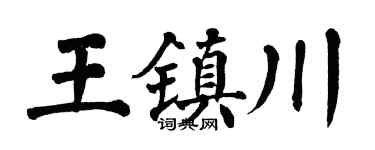 王鎮川
词典网